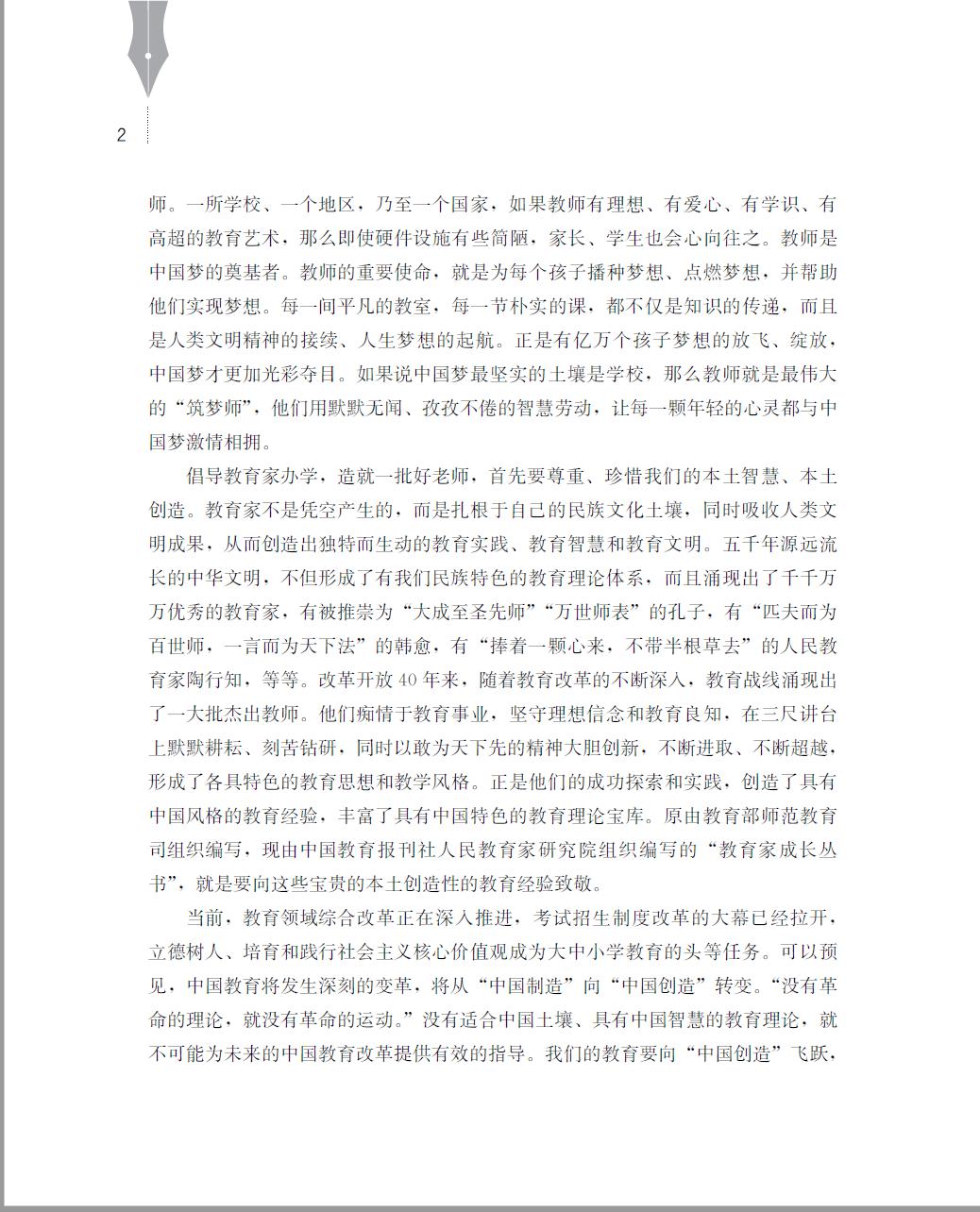 2

师。一所学校、一个地区，乃至一个国家，如果教师有理想、有爱心、有学识、有高超的教育艺术，那么即使硬件设施有些简陋，家长、学生也会心向往之。教师是中国梦的奠基者。教师的重要使命，就是为每个孩子播种梦想、点燃梦想，并帮助他们实现梦想。每一间平凡的教室，每一节朴实的课，都不仅是知识的传递，而且是人类文明精神的接续、人生梦想的起航。正是有亿万个孩子梦想的放飞、绽放，中国梦才更加光彩夺目。如果说中国梦最坚实的土壤是学校，那么教师就是最伟大的“筑梦师”，他们用默默无闻、孜孜不倦的智慧劳动，让每一颗年轻的心灵都与中国梦激情相拥。

倡导教育家办学，造就一批好老师，首先要尊重、珍惜我们的本土智慧、本土创造。教育家不是凭空产生的，而是扎根于自己的民族文化土壤，同时吸收人类文明成果，从而创造出独特而生动的教育实践、教育智慧和教育文明。五千年源远流长的中华文明，不但形成了有我们民族特色的教育理论体系，而且涌现出了千千万万优秀的教育家，有被推崇为“大成至圣先师”“万世师表”的孔子，有“匹夫而为百世师，一言而为天下法”的韩愈，有“捧着一颗心来，不带半根草去”的人民教育家陶行知，等等。改革开放40年来，随着教育改革的不断深入，教育战线涌现出了一大批杰出教师。他们痴情于教育事业，坚守理想信念和教育良知，在三尺讲台上默默耕耘、刻苦钻研，同时以敢为天下先的精神大胆创新，不断进取、不断超越，形成了各具特色的教育思想和教学风格。正是他们的成功探索和实践，创造了具有中国风格的教育经验，丰富了具有中国特色的教育理论宝库。原由教育部师范教育司组织编写，现由中国教育报刊社人民教育家研究院组织编写的“教育家成长丛书”，就是要向这些宝贵的本土创造性的教育经验致敬。

当前，教育领域综合改革正在深入推进，考试招生制度改革的大幕已经拉开，立德树人、培育和践行社会主义核心价值观成为大中小学教育的头等任务。可以预见，中国教育将发生深刻的变革，将从“中国制造”向“中国创造”转变。“没有革命的理论，就没有革命的运动。”没有适合中国土壤、具有中国智慧的教育理论，就不可能为未来的中国教育改革提供有效的指导。我们的教育要向“中国创造”飞跃，